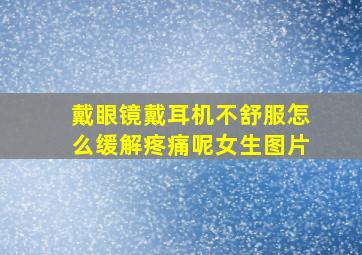 戴眼镜戴耳机不舒服怎么缓解疼痛呢女生图片